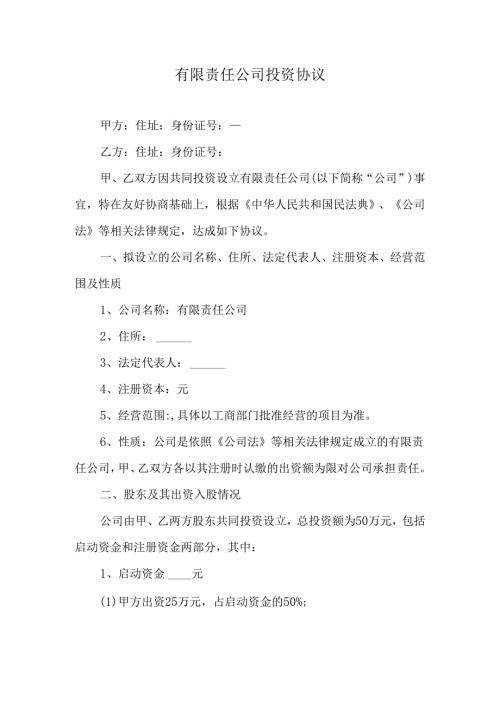 有限责任公司投资协议

甲方：住址：身份证号：—

乙方：住址：身份证号：

甲、乙双方因共同投资设立有限责任公司(以下简称“公司”)事宜，特在友好协商基础上，根据《中华人民共和国民法典》、《公司法》等相关法律规定，达成如下协议。

一、拟设立的公司名称、住所、法定代表人、注册资本、经营范围及性质

1、公司名称：有限责任公司

2、住所：______

3、法定代表人：______

4、注册资本：元

5、经营范围:，具体以工商部门批准经营的项目为准。

6、性质：公司是依照《公司法》等相关法律规定成立的有限责任公司，甲、乙双方各以其注册时认缴的出资额为限对公司承担责任。

二、股东及其出资入股情况

公司由甲、乙两方股东共同投资设立，总投资额为50万元，包括启动资金和注册资金两部分，其中：

1、启动资金 ____元

(1)甲方出资25万元，占启动资金的50%;